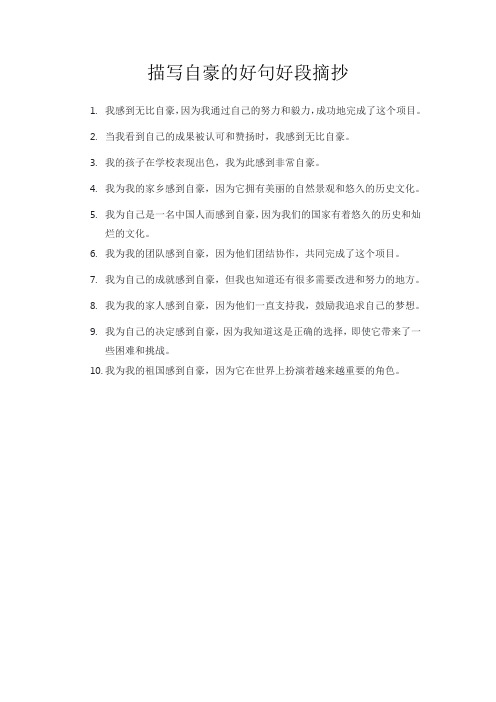 描写自豪的好句好段摘抄

1. 我感到无比自豪，因为我通过自己的努力和毅力，成功地完成了这个项目。

2. 当我看到自己的成果被认可和赞扬时，我感到无比自豪。

3. 我的孩子在学校表现出色，我为此感到非常自豪。

4. 我为我的家乡感到自豪，因为它拥有美丽的自然景观和悠久的历史文化。

5. 我为自己是一名中国人而感到自豪，因为我们的国家有着悠久的历史和灿烂的文化。

6. 我为我的团队感到自豪，因为他们团结协作，共同完成了这个项目。

7. 我为自己的成就感到自豪，但我也知道还有很多需要改进和努力的地方。

8. 我为我的家人感到自豪，因为他们一直支持我，鼓励我追求自己的梦想。

9. 我为自己的决定感到自豪，因为我知道这是正确的选择，即使它带来了一些困难和挑战。

10. 我为我的祖国感到自豪，因为它在世界上扮演着越来越重要的角色。